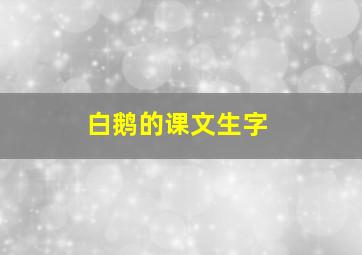 白鹅的课文生字